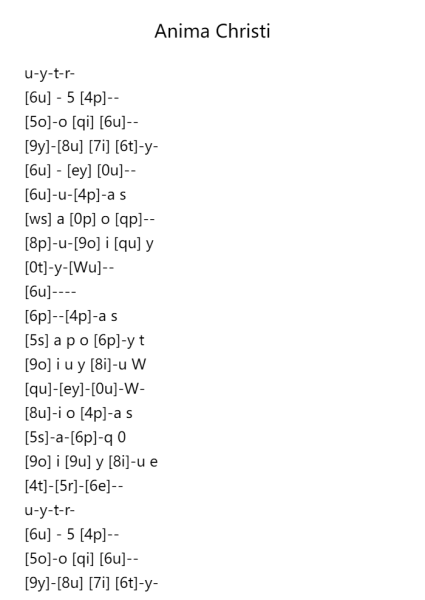 Anima Christi

u-y-t-r-
[6u] - 5 [4p]--
[5o]-o [qi] [6u]--
[9y]-[8u] [7i] [6t]-y-
[6u] - [ey] [0u]--
[6u]-u-[4p]-a s
[ws] a [0p] o [qp]--
[8p]-u-[9o] i [qu] y
[0t]-y-[Wu]--
[6u]----
[6p]--[4p]-a s
[5s] a p o [6p]-y t
[9o] i u y [8i]-u W
[qu]-[ey]-[0u]-W-
[8u]-i o [4p]-a s
[5s]-a-[6p]-q 0
[9o] i [9u] y [8i]-u e
[4t]-[5r]-[6e]--
u-y-t-r-
[6u] - 5 [4p]--
[5o]-o [qi] [6u]--
[9y]-[8u] [7i] [6t]-y-